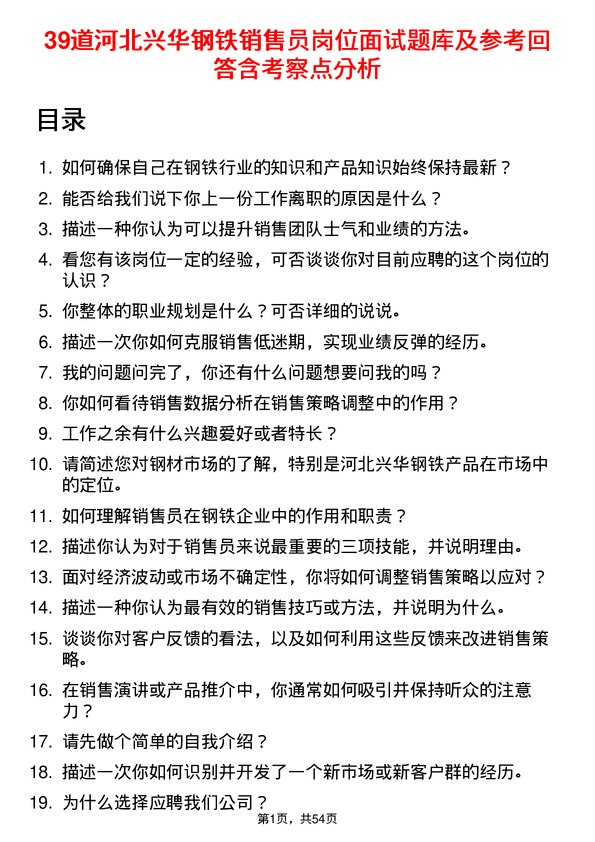 39道河北兴华钢铁销售员岗位面试题库及参考回答含考察点分析

目录

1. 如何确保自己在钢铁行业的知识和产品知识始终保持最新？
2. 能否给我们说下你上一份工作离职的原因是什么？
3. 描述一种你认为可以提升销售团队士气和业绩的方法。
4. 看您有该岗位一定的经验，可否谈谈你对目前应聘的这个岗位的认识？
5. 你整体的职业规划是什么？可否详细的说说。
6. 描述一次你如何克服销售低迷期，实现业绩反弹的经历。
7. 我的问题问完了，你还有什么问题想要问我的吗？
8. 你如何看待销售数据分析在销售策略调整中的作用？
9. 工作之余有什么兴趣爱好或者特长？
10. 请简述您对钢材市场的了解，特别是河北兴华钢铁产品在市场中的定位。
11. 如何理解销售员在钢铁企业中的作用和职责？
12. 描述你认为对于销售员来说最重要的三项技能，并说明理由。
13. 面对经济波动或市场不确定性，你将如何调整销售策略以应对？
14. 描述一种你认为最有效的销售技巧或方法，并说明为什么。
15. 谈谈你对客户反馈的看法，以及如何利用这些反馈来改进销售策略。
16. 在销售演讲或产品推介中，你通常如何吸引并保持听众的注意力？
17. 请先做个简单的自我介绍？
18. 描述一次你如何识别并开发了一个新市场或新客户群的经历。
19. 为什么选择应聘我们公司？

第1页，共54页